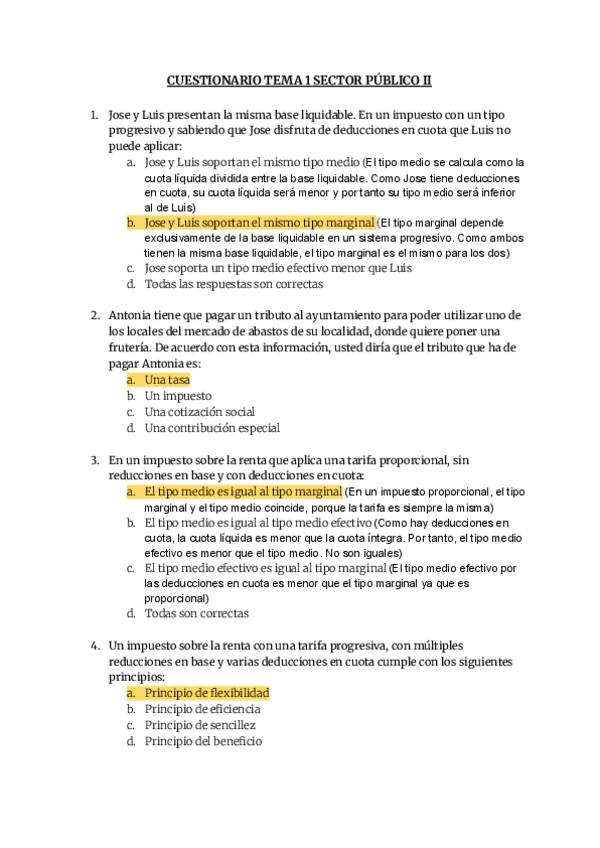 CUESTIONARIO TEMA 1 SECTOR PÚBLICO II

1. Jose y Luis presentan la misma base liquidable. En un impuesto con un tipo progresivo y sabiendo que Jose disfruta de deducciones en cuota que Luis no puede aplicar:
a. Jose y Luis soportan el mismo tipo medio (El tipo medio se calcula como la cuota líquida dividida entre la base liquidable. Como Jose tiene deducciones en cuota, su cuota líquida será menor y por tanto su tipo medio será inferior al de Luis)
b. Jose y Luis soportan el mismo tipo marginal (El tipo marginal depende exclusivamente de la base liquidable en un sistema progresivo. Como ambos tienen la misma base liquidable, el tipo marginal es el mismo para los dos)
c. Jose soporta un tipo medio efectivo menor que Luis
d. Todas las respuestas son correctas

2. Antonia tiene que pagar un tributo al ayuntamiento para poder utilizar uno de los locales del mercado de abastos de su localidad, donde quiere poner una frutería. De acuerdo con esta información, usted diría que el tributo que ha de pagar Antonia es:
a. Una tasa
b. Un impuesto
c. Una cotización social
d. Una contribución especial

3. En un impuesto sobre la renta que aplica una tarifa proporcional, sin reducciones en base y con deducciones en cuota:
a. El tipo medio es igual al tipo marginal (En un impuesto proporcional, el tipo marginal y el tipo medio coincide, porque la tarifa es siempre la misma)
b. El tipo medio es igual al tipo medio efectivo (Como hay deducciones en cuota, la cuota líquida es menor que la cuota íntegra. Por tanto, el tipo medio efectivo es menor que el tipo medio. No son iguales)
c. El tipo medio efectivo es igual al tipo marginal (El tipo medio efectivo por las deducciones en cuota es menor que el tipo marginal ya que es proporcional)
d. Todas son correctas

4. Un impuesto sobre la renta con una tarifa progresiva, con múltiples reducciones en base y varias deducciones en cuota cumple con los siguientes principios:
a. Principio de flexibilidad
b. Principio de eficiencia
c. Principio de sencillez
d. Principio del beneficio